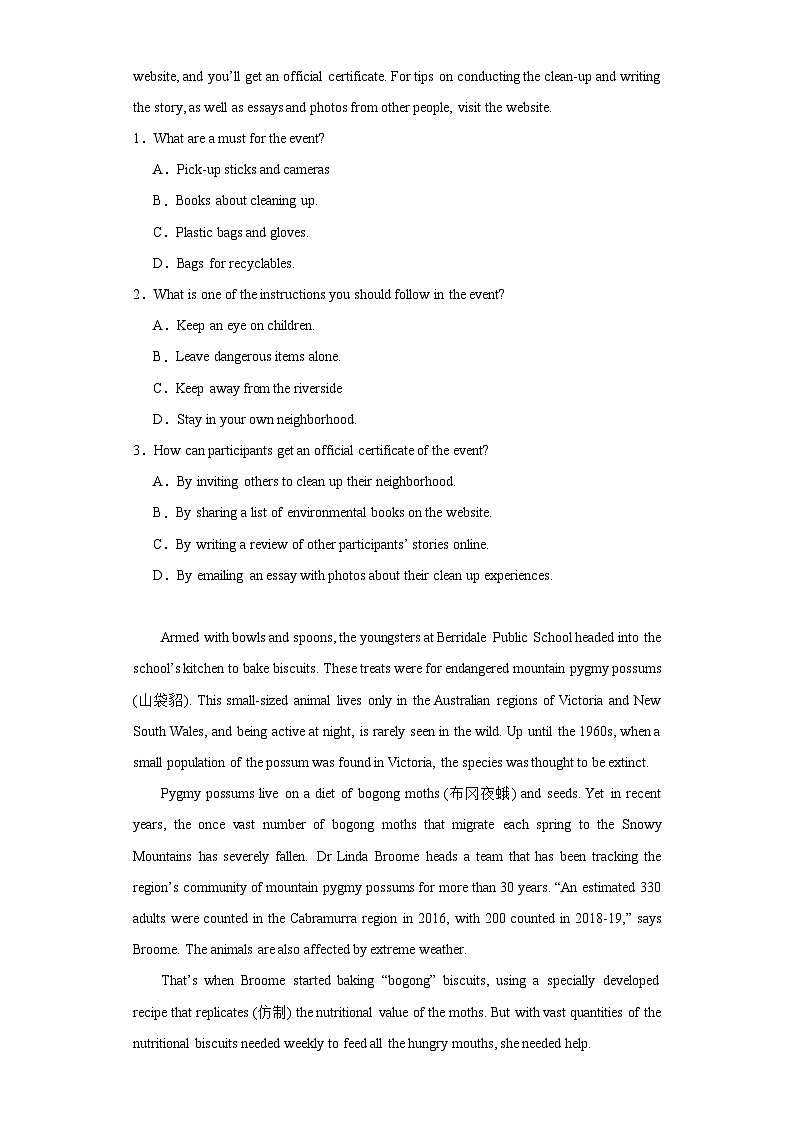 website, and you'll get an official certificate. For tips on conducting the clean-up and writing the story, as well as essays and photos from other people, visit the website.

1．What are a must for the event?

A．Pick-up sticks and cameras

B．Books about cleaning up.

C．Plastic bags and gloves.

D．Bags for recyclables.

2．What is one of the instructions you should follow in the event?

A．Keep an eye on children.

B．Leave dangerous items alone.

C．Keep away from the riverside

D．Stay in your own neighborhood.

3．How can participants get an official certificate of the event?

A．By inviting others to clean up their neighborhood.

B．By sharing a list of environmental books on the website.

C．By writing a review of other participants' stories online.

D．By emailing an essay with photos about their clean up experiences.

Armed with bowls and spoons, the youngsters at Berridale Public School headed into the school's kitchen to bake biscuits. These treats were for endangered mountain pygmy possums (山袋貂). This small-sized animal lives only in the Australian regions of Victoria and New South Wales, and being active at night, is rarely seen in the wild. Up until the 1960s, when a small population of the possum was found in Victoria, the species was thought to be extinct.

Pygmy possums live on a diet of bogong moths (布冈夜蛾) and seeds. Yet in recent years, the once vast number of bogong moths that migrate each spring to the Snowy Mountains has severely fallen. Dr Linda Broome heads a team that has been tracking the region's community of mountain pygmy possums for more than 30 years. "An estimated 330 adults were counted in the Cabramurra region in 2016, with 200 counted in 2018-19," says Broome. The animals are also affected by extreme weather.

That's when Broome started baking "bogong" biscuits, using a specially developed recipe that replicates (仿制) the nutritional value of the moths. But with vast quantities of the nutritional biscuits needed weekly to feed all the hungry mouths, she needed help.